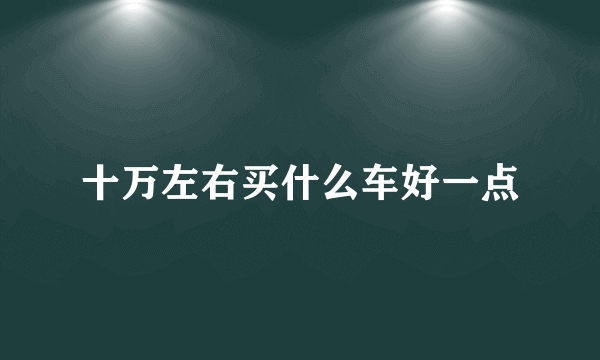 十万左右买什么车好一点